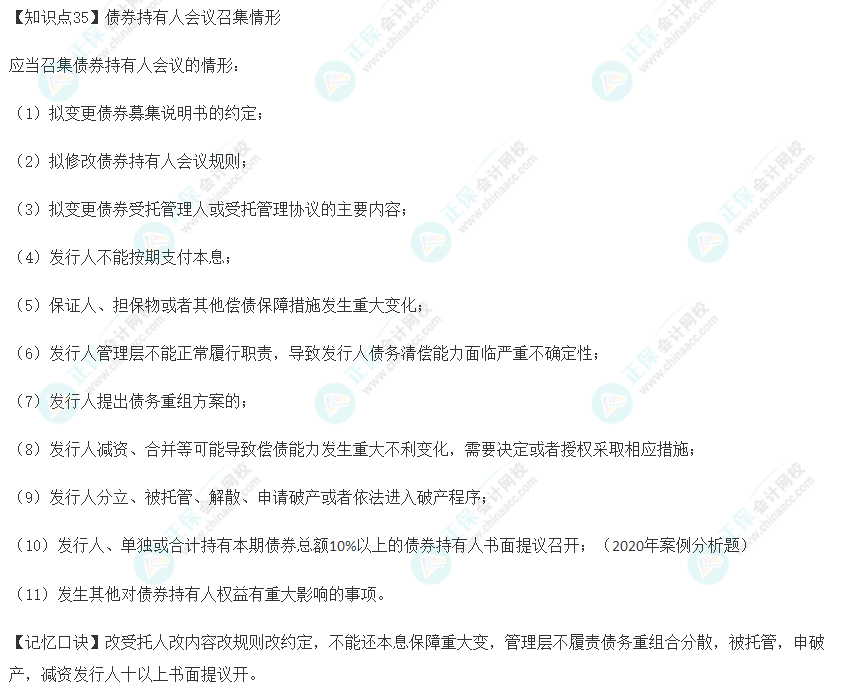 【知识点35】债券持有人会议召集情形

应当召集债券持有人会议的情形：

（1）拟变更债券募集说明书的约定；

（2）拟修改债券持有人会议规则；

（3）拟变更债券受托管理人或受托管理协议的主要内容；

（4）发行人不能按期支付本息；

（5）保证人、担保物或者其他偿债保障措施发生重大变化；

（6）发行人管理层不能正常履行职责，导致发行人债务清偿能力面临严重不确定性；

（7）发行人提出债务重组方案的；

（8）发行人减资、合并等可能导致偿债能力发生重大不利变化，需要决定或者授权采取相应措施；

（9）发行人分立、被托管、解散、申请破产或者依法进入破产程序；

（10）发行人、单独或合计持有本期债券总额10%以上的债券持有人书面提议召开；（2020年案例分析题）

（11）发生其他对债券持有人权益有重大影响的事项。

【记忆口诀】改受托人改内容改规则改约定，不能还本息保障重大变，管理层不履责债务重组合分散，被托管，申破产，减资发行人十以上书面提议开。

正保会计网校 www.chinaacc.com